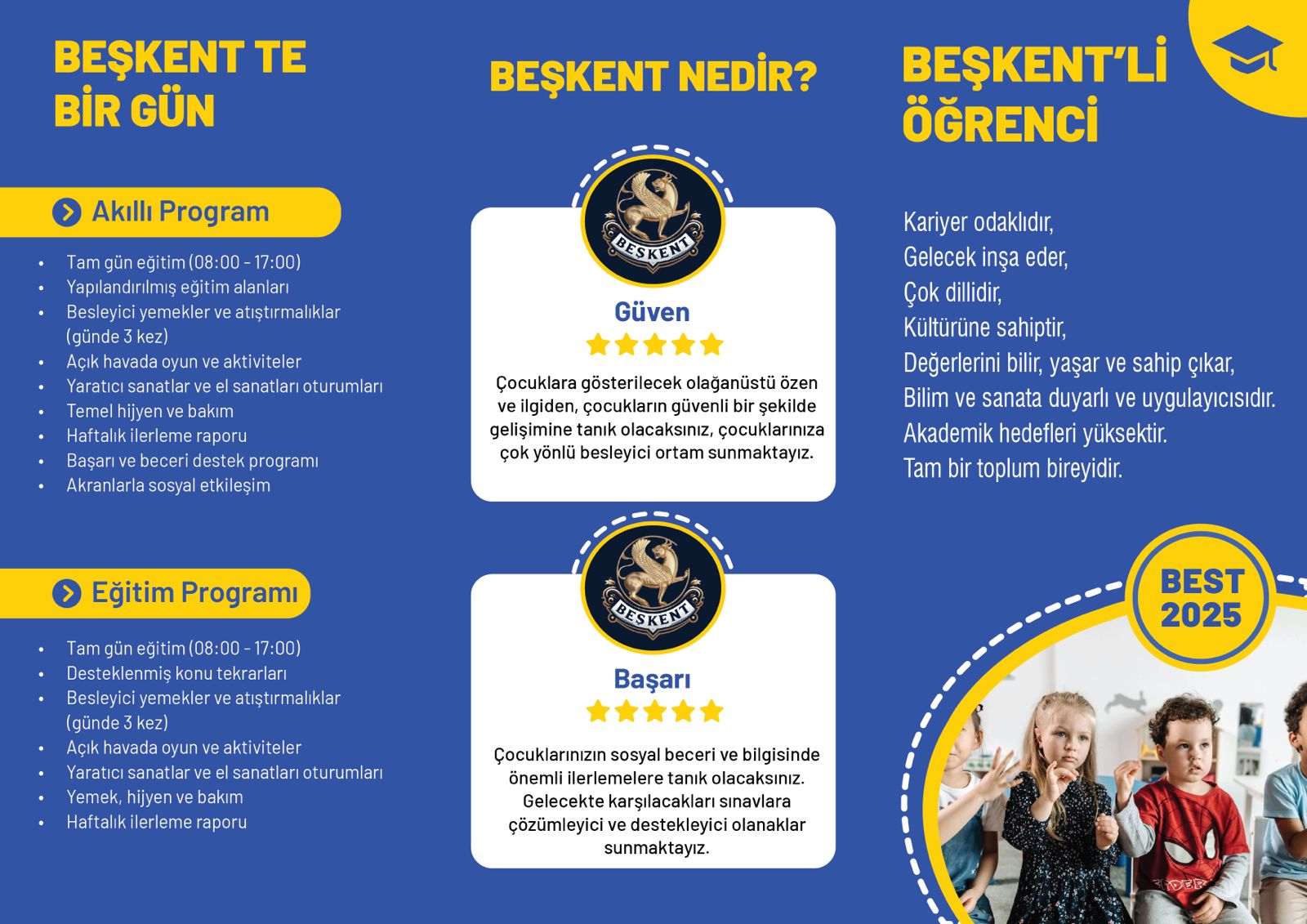 BEŞKENT TE
BİR GÜN

Akıllı Program

• Tam gün eğitim (08:00 - 17:00)
• Yapılandırılmış eğitim alanları
• Besleyici yemekler ve atıştırmalıklar (günde 3 kez)
• Açık havada oyun ve aktiviteler
• Yaratıcı sanatlar ve el sanatları oturumları
• Temel hijyen ve bakım
• Haftalık ilerleme raporu
• Başarı ve beceri destek programı
• Akranlarla sosyal etkileşim

Eğitim Programı

• Tam gün eğitim (08:00 - 17:00)
• Desteklenmiş konu tekrarları
• Besleyici yemekler ve atıştırmalıklar (günde 3 kez)
• Açık havada oyun ve aktiviteler
• Yaratıcı sanatlar ve el sanatları oturumları
• Yemek, hijyen ve bakım
• Haftalık ilerleme raporu

BEŞKENT NEDİR?

BEŞKENT

Güven

Çocuklara gösterilecek olağanüstü özen ve ilgiden, çocukların güvenli bir şekilde gelişimine tanık olacaksınız, çocuklarınıza çok yönlü besleyici ortam sunmaktayız.

BEŞKENT

Başarı

Çocuklarınızın sosyal beceri ve bilgisinde önemli ilerlemelere tanık olacaksınız. Gelecekte karşılacakları sınavlara çözümleyici ve destekleyici olanaklar sunmaktayız.

BEŞKENT'Lİ
ÖĞRENCİ

Kariyer odaklıdır,
Gelecek inşa eder,
Çok dillidir,
Kültürüne sahiptir,
Değerlerini bilir, yaşar ve sahip çıkar,
Bilim ve sanata duyarlı ve uygulayıcısıdır.
Akademik hedefleri yüksektir.
Tam bir toplum bireyidir.

BEST
2025